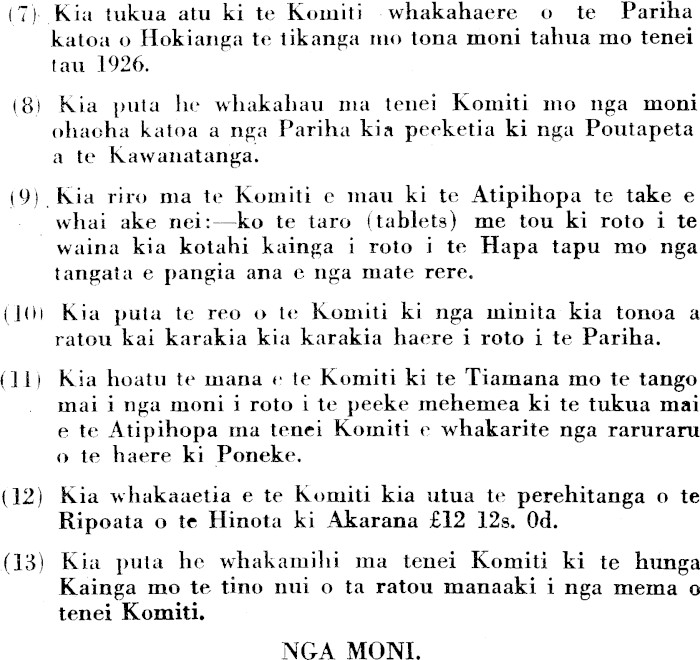 (7) Kia tukua atu ki te Komiti whakahaere o te Pariha katoa o Hokianga te tikanga mo tona moni tahua mo tenei tau 1926.

(8) Kia puta he whakahau ma tenei Komiti mo nga moni ohaoha katoa a nga Pariha kia peeketia ki nga Poutapeta a te Kawanatanga.

(9) Kia riro ma te Komiti e mau ki te Atipihopa te take e whai ake nei:—ko te taro (tablets) me tou ki roto i te waina kia kotahi kainga i roto i te Hapa tapu mo nga tangata e pangia ana e nga mate rere.

(10) Kia puta te reo o te Komiti ki nga minita kia tonoa a ratou kai karakia kia karakia haere i roto i te Pariha.

(11) Kia hoatu te mana e te Komiti ki te Tiamana mo te tango mai i nga moni i roto i te peeke mehemea ki te tukua mai e te Atipihopa ma tenei Komiti e whakarite nga raruraru o te haere ki Poneke.

(12) Kia whakaaetia e te Komiti kia utua te perehitanga o te Ripoata o te Hinota ki Akarana £12 12s. 0d.

(13) Kia puta he whakamihi ma tenei Komiti ki te hunga Kainga mo te tino nui o ta ratou manaaki i nga mema o tenei Komiti.

NGA MONI.